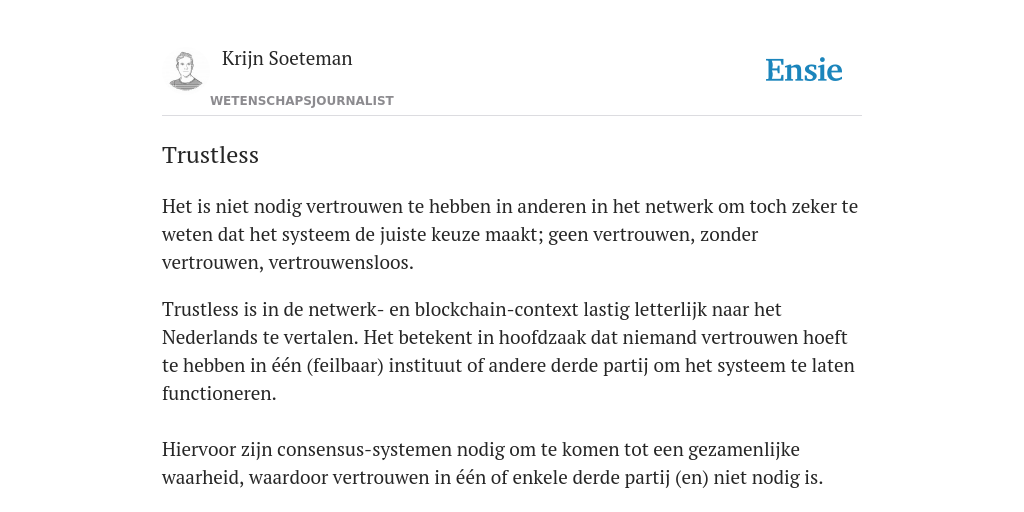 Krijn Soeteman

WETENSCHAPSJOURNALIST

Ensie

Trustless

Het is niet nodig vertrouwen te hebben in anderen in het netwerk om toch zeker te weten dat het systeem de juiste keuze maakt; geen vertrouwen, zonder vertrouwen, vertrouwensloos.

Trustless is in de netwerk- en blockchain-context lastig letterlijk naar het Nederlands te vertalen. Het betekent in hoofdzaak dat niemand vertrouwen hoeft te hebben in één (feilbaar) instituut of andere derde partij om het systeem te laten functioneren.

Hiervoor zijn consensus-systemen nodig om te komen tot een gezamenlijke waarheid, waardoor vertrouwen in één of enkele derde partij (en) niet nodig is.